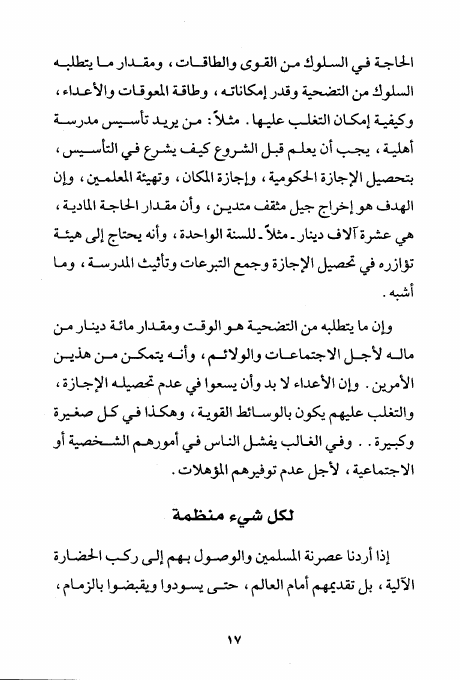 الحاجة في السلوك من القوى والطاقات ، ومقدار ما يتطلبه السلوك من التضحية وقدر إمكاناته ، وطاقة المعوقات والأعداء ، وكيفية إمكان التغلب عليها . مثلاً : من يريد تأسيس مدرسة أهلية ، يجب أن يعلم قبل الشروع كيف يشرع في التأسيس ، بتحصيل الإجازة الحكومية ، وإجازة المكان ، وتهيئة المعلمين ، وإن الهدف هو إخراج جيل مثقف متدين ، وأن مقدار الحاجة المادية ، هي عشرة آلاف دينار ـ مثلاً ـ للسنة الواحدة ، وأنه يحتاج إلى هيئة تؤازره في تحصيل الإجازة وجمع التبرعات وتأثيث المدرسة ، وما أشبه .

وإن ما يتطلبه من التضحية هو الوقت ومقدار مائة دينار من ماله لأجل الاجتماعات والولائم ، وأنه يتمكن من هذين الأمرين . وإن الأعداء لا بد وأن يسعوا في عدم تحصيله الإجازة ، والتغلب عليهم يكون بالوسائط القوية ، وهكذا في كل صغيرة وكبيرة . . وفي الغالب يفشل الناس في أمورهم الشخصية أو الاجتماعية ، لأجل عدم توفيرهم المؤهلات .

لكل شيء منظمة

إذا أردنا عصرنة المسلمين والوصول بهم إلى ركب الحضارة الآلية ، بل تقديمهم أمام العالم ، حتى يسودوا ويقبضوا بالزمام ،

١٧